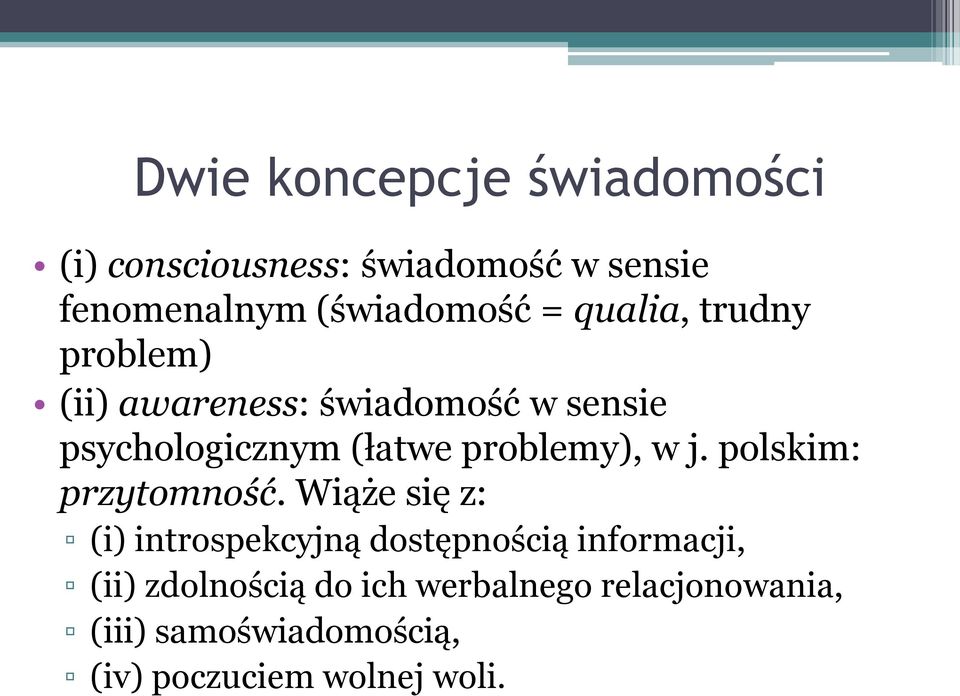 Dwie koncepcje świadomości

• (i) consciousness: świadomość w sensie fenomenalnym (świadomość = qualia, trudny problem)
• (ii) awareness: świadomość w sensie psychologicznym (łatwe problemy), w j. polskim: przytomność. Wiąże się z:
  ▫ (i) introspekcyjną dostępnością informacji,
  ▫ (ii) zdolnością do ich werbalnego relacjonowania,
  ▫ (iii) samoświadomością,
  ▫ (iv) poczuciem wolnej woli.